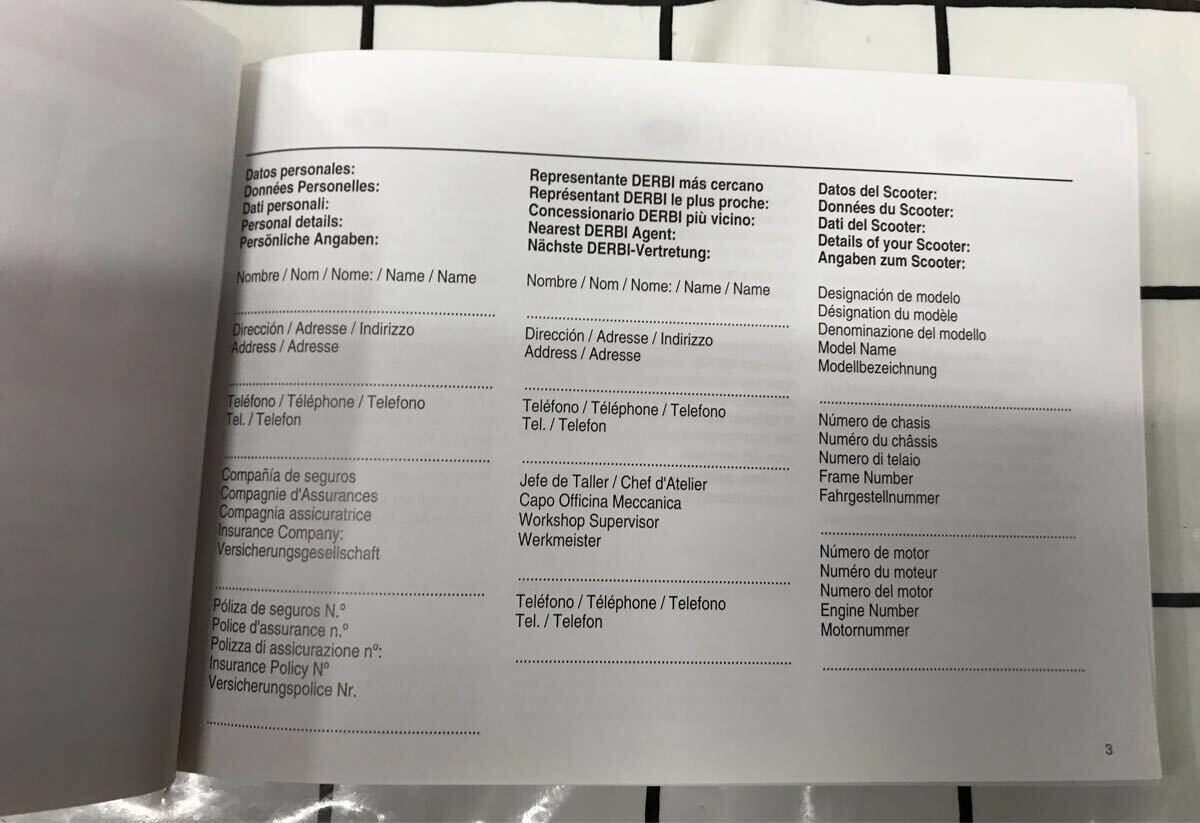 Datos personales:
Données Personelles:
Dati personali:
Personal details:
Persönliche Angaben:

Nombre / Nom / Nome: / Name / Name

____

Dirección / Adresse / Indirizzo
Address / Adresse

____

Teléfono / Téléphone / Telefono
Tel. / Telefon

____

Compañía de seguros
Compagnie d'Assurances
Compagnia assicuratrice
Insurance Company:
Versicherungsgesellschaft

____

Póliza de seguros N.º
Police d'assurance n.º
Polizza di assicurazione nº:
Insurance Policy Nº
Versicherungspolice Nr.

____

Representante DERBI más cercano
Représentant DERBI le plus proche:
Concessionario DERBI più vicino:
Nearest DERBI Agent:
Nächste DERBI-Vertretung:

Nombre / Nom / Nome: / Name / Name

____

Dirección / Adresse / Indirizzo
Address / Adresse

____

Teléfono / Téléphone / Telefono
Tel. / Telefon

____

Jefe de Taller / Chef d'Atelier
Capo Officina Meccanica
Workshop Supervisor
Werkmeister

____

Teléfono / Téléphone / Telefono
Tel. / Telefon

____

Datos del Scooter:
Données du Scooter:
Dati del Scooter:
Details of your Scooter:
Angaben zum Scooter:

Designación de modelo
Désignation du modèle
Denominazione del modello
Model Name
Modellbezeichnung

____

Número de chasis
Numéro du châssis
Numero di telaio
Frame Number
Fahrgestellnummer

____

Número de motor
Numéro du moteur
Numero del motor
Engine Number
Motornummer

____

3